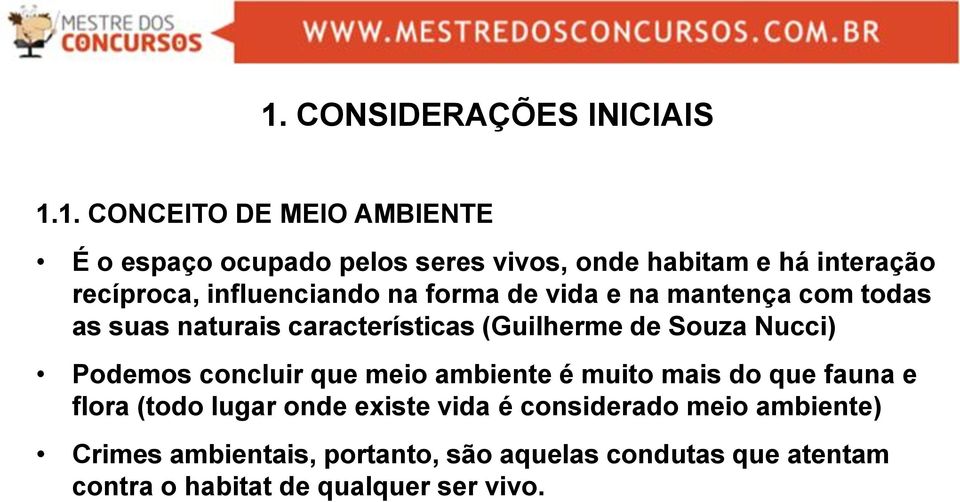 MESTRE DOS CONCURSOS

WWW.MESTREDOSCONCURSOS.COM.BR

1. CONSIDERAÇÕES INICIAIS

1.1. CONCEITO DE MEIO AMBIENTE

• É o espaço ocupado pelos seres vivos, onde habitam e há interação recíproca, influenciando na forma de vida e na mantença com todas as suas naturais características (Guilherme de Souza Nucci)

• Podemos concluir que meio ambiente é muito mais do que fauna e flora (todo lugar onde existe vida é considerado meio ambiente)

• Crimes ambientais, portanto, são aquelas condutas que atentam contra o habitat de qualquer ser vivo.